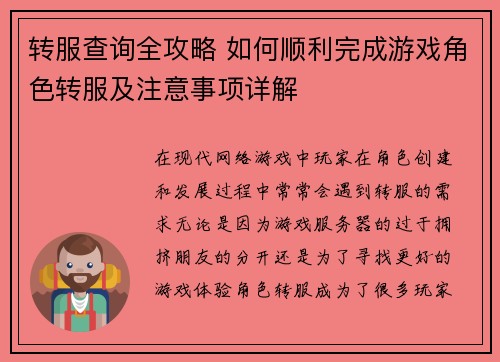 转服查询全攻略 如何顺利完成游戏角色转服及注意事项详解

在现代网络游戏中玩家在角色创建和发展过程中常常会遇到转服的需求无论是因为游戏服务器的过于拥挤朋友的分开还是为了寻找更好的游戏体验角色转服成为了很多玩家